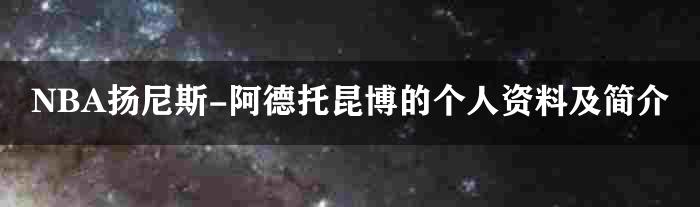 NBA扬尼斯-阿德托昆博的个人资料及简介